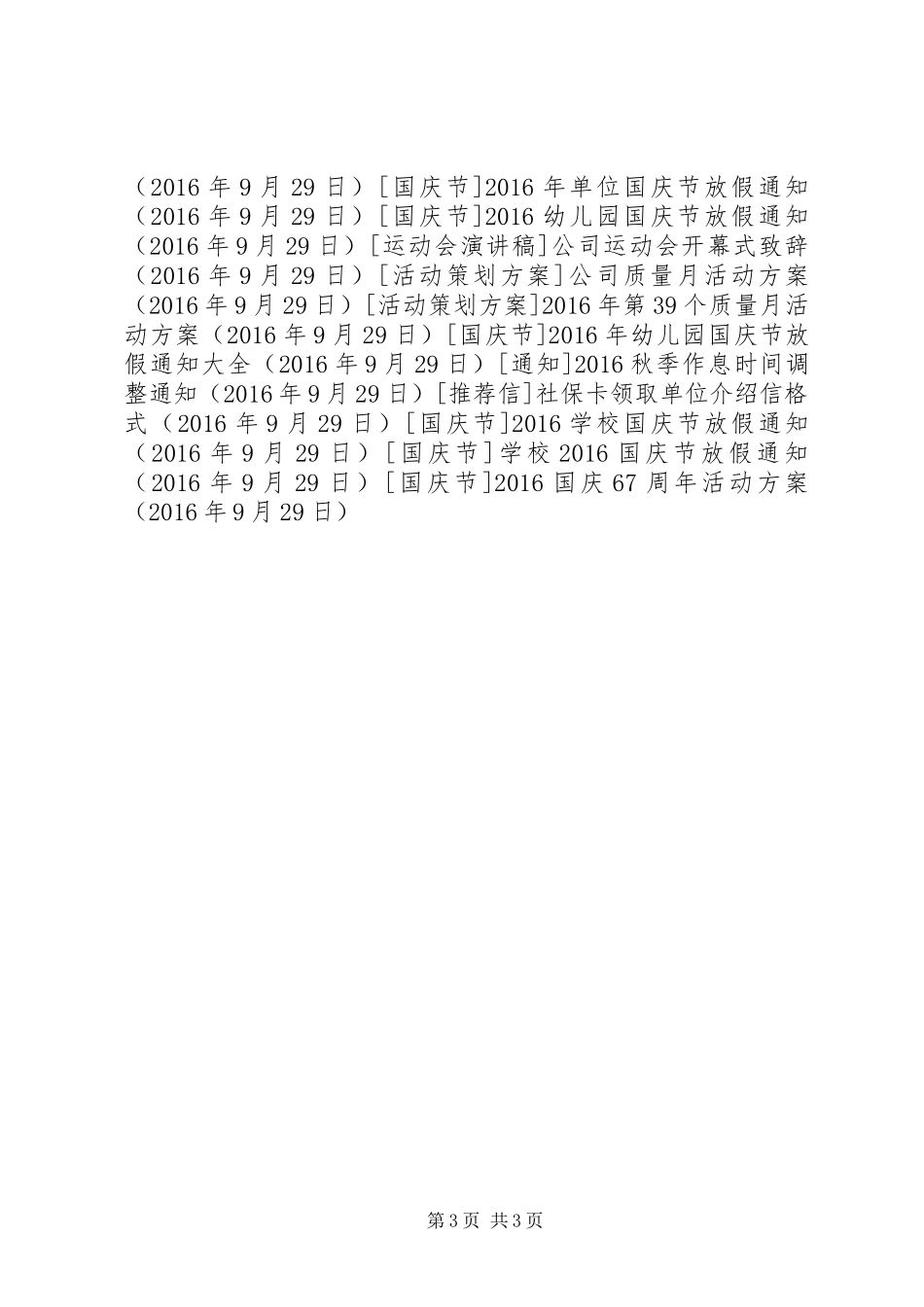 （2016 年 9 月 29 日）[国庆节]2016 年单位国庆节放假通知（2016 年 9 月 29 日）[国庆节]2016 幼儿园国庆节放假通知（2016 年 9 月 29 日）[运动会演讲稿]公司运动会开幕式致辞（2016 年 9 月 29 日）[活动策划方案]公司质量月活动方案（2016 年 9 月 29 日）[活动策划方案]2016 年第 39 个质量月活动方案（2016 年 9 月 29 日）[国庆节]2016 年幼儿园国庆节放假通知大全（2016 年 9 月 29 日）[通知]2016 秋季作息时间调整通知（2016 年 9 月 29 日）[推荐信]社保卡领取单位介绍信格式（2016 年 9 月 29 日）[国庆节]2016 学校国庆节放假通知（2016 年 9 月 29 日）[国庆节]学校 2016 国庆节放假通知（2016 年 9 月 29 日）[国庆节]2016 国庆 67 周年活动方案（2016 年 9 月 29 日）

第 3 页 共 3 页